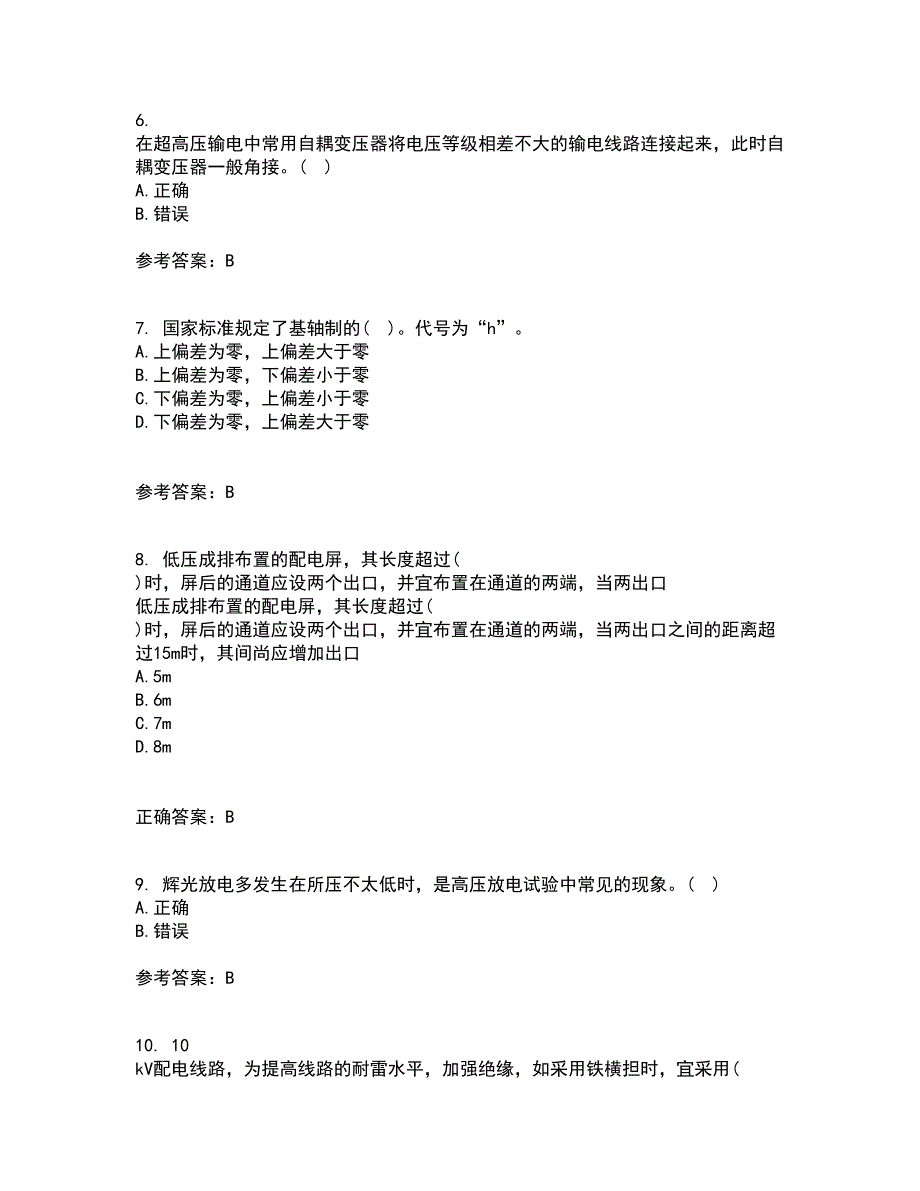 6.
在超高压输电中常用自耦变压器将电压等级相差不大的输电线路连接起来，此时自耦变压器一般角接。（ ）
A.正确
B.错误

参考答案：B

7. 国家标准规定了基轴制的（ ）。代号为“h”。
A.上偏差为零，上偏差大于零
B.上偏差为零，下偏差小于零
C.下偏差为零，上偏差小于零
D.下偏差为零，上偏差大于零

参考答案：B

8. 低压成排布置的配电屏，其长度超过(
)时，屏后的通道应设两个出口，并宜布置在通道的两端，当两出口
低压成排布置的配电屏，其长度超过(
)时，屏后的通道应设两个出口，并宜布置在通道的两端，当两出口之间的距离超过15m时，其间尚应增加出口
A.5m
B.6m
C.7m
D.8m

正确答案：B

9. 辉光放电多发生在所压不太低时，是高压放电试验中常见的现象。（ ）
A.正确
B.错误

参考答案：B

10. 10
kV配电线路，为提高线路的耐雷水平，加强绝缘，如采用铁横担时，宜采用(